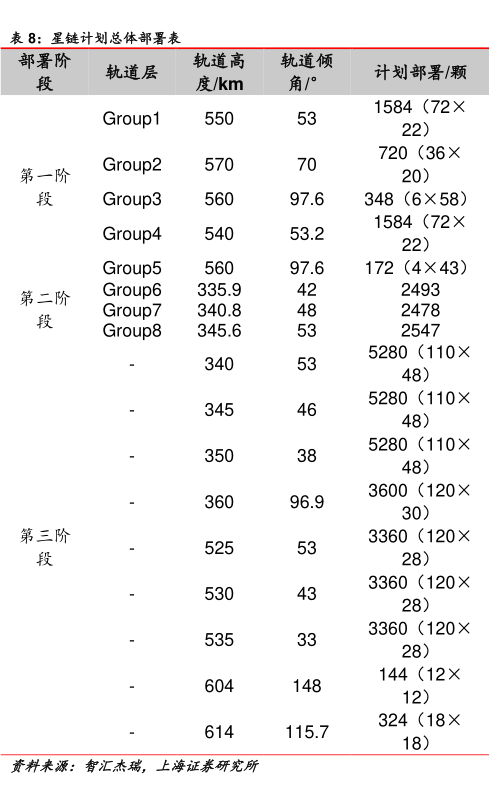 表 8：星链计划总体部署表

| 部署阶段 | 轨道层 | 轨道高度/km | 轨道倾角/° | 计划部署/颗 |
|---|---|---|---|---|
| 第一阶段 | Group1 | 550 | 53 | 1584（72×22） |
| | Group2 | 570 | 70 | 720（36×20） |
| | Group3 | 560 | 97.6 | 348（6×58） |
| | Group4 | 540 | 53.2 | 1584（72×22） |
| | Group5 | 560 | 97.6 | 172（4×43） |
| 第二阶段 | Group6 | 335.9 | 42 | 2493 |
| | Group7 | 340.8 | 48 | 2478 |
| | Group8 | 345.6 | 53 | 2547 |
| 第三阶段 | - | 340 | 53 | 5280（110×48） |
| | - | 345 | 46 | 5280（110×48） |
| | - | 350 | 38 | 5280（110×48） |
| | - | 360 | 96.9 | 3600（120×30） |
| | - | 525 | 53 | 3360（120×28） |
| | - | 530 | 43 | 3360（120×28） |
| | - | 535 | 33 | 3360（120×28） |
| | - | 604 | 148 | 144（12×12） |
| | - | 614 | 115.7 | 324（18×18） |

资料来源：智汇杰瑞，上海证券研究所